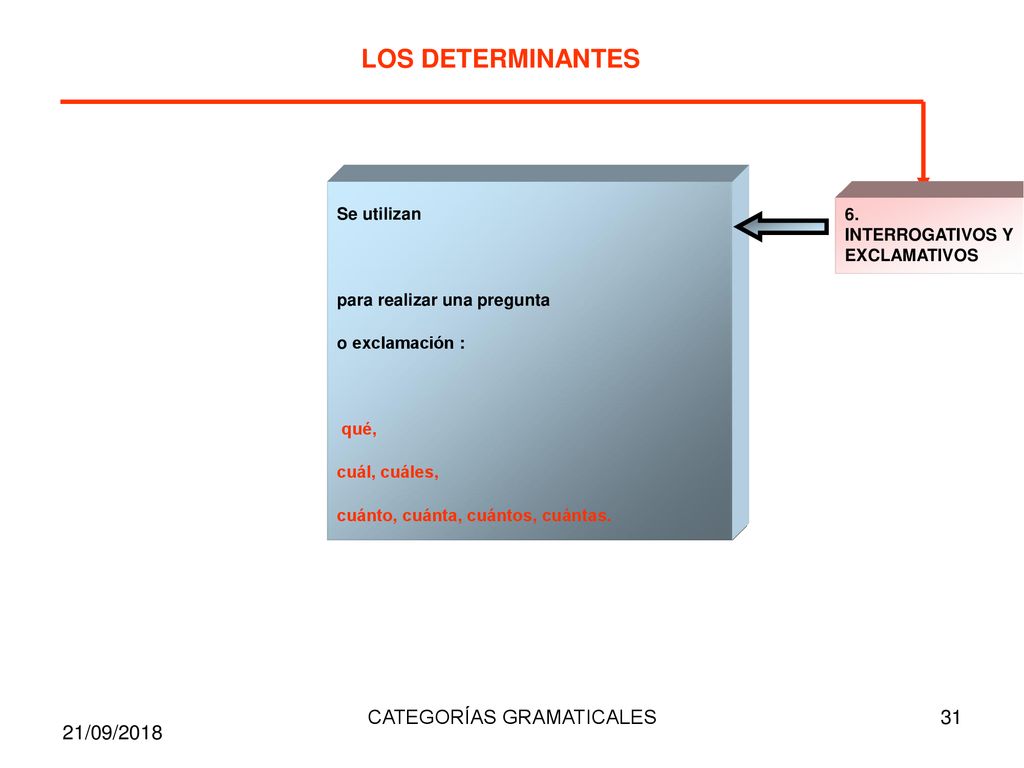 LOS DETERMINANTES

Se utilizan

para realizar una pregunta

o exclamación :

qué,

cuál, cuáles,

cuánto, cuánta, cuántos, cuántas.

6. INTERROGATIVOS Y EXCLAMATIVOS

21/09/2018

CATEGORÍAS GRAMATICALES

31